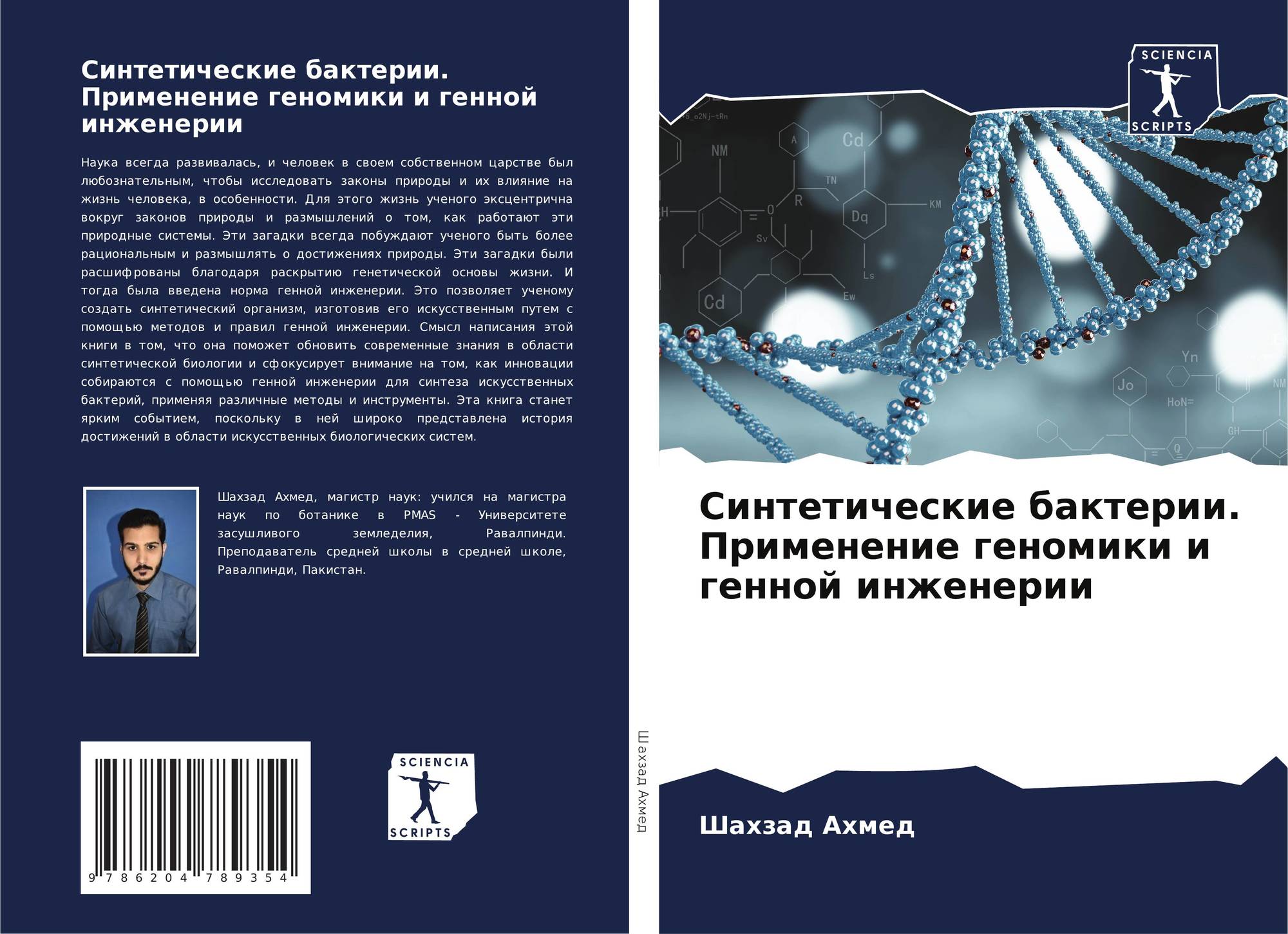 Синтетические бактерии. Применение геномики и генной инженерии

Наука всегда развивалась, и человек в своем собственном царстве был любознательным, чтобы исследовать законы природы и их влияние на жизнь человека, в особенности. Для этого жизнь ученого эксцентрична вокруг законов природы и размышлений о том, как работают эти природные системы. Эти загадки всегда побуждают ученого быть более рациональным и размышлять о достижениях природы. Эти загадки были расшифрованы благодаря раскрытию генетической основы жизни. И тогда была введена норма генной инженерии. Это позволяет ученому создать синтетический организм, изготовив его искусственным путем с помощью методов и правил генной инженерии. Смысл написания этой книги в том, что она поможет обновить современные знания в области синтетической биологии и сфокусирует внимание на том, как инновации собираются с помощью генной инженерии для синтеза искусственных бактерий, применяя различные методы и инструменты. Эта книга станет ярким событием, поскольку в ней широко представлена история достижений в области искусственных биологических систем.

Шахзад Ахмед, магистр наук: учился на магистра наук по ботанике в PMAS - Университете засушливого земледелия, Равалпинди. Преподаватель средней школы в средней школе, Равалпинди, Пакистан.

9 786204 789354

SCIENCIA
SCRIPTS

Шахзад Ахмед

SCIENCIA
SCRIPTS

Синтетические бактерии. Применение геномики и генной инженерии

Шахзад Ахмед